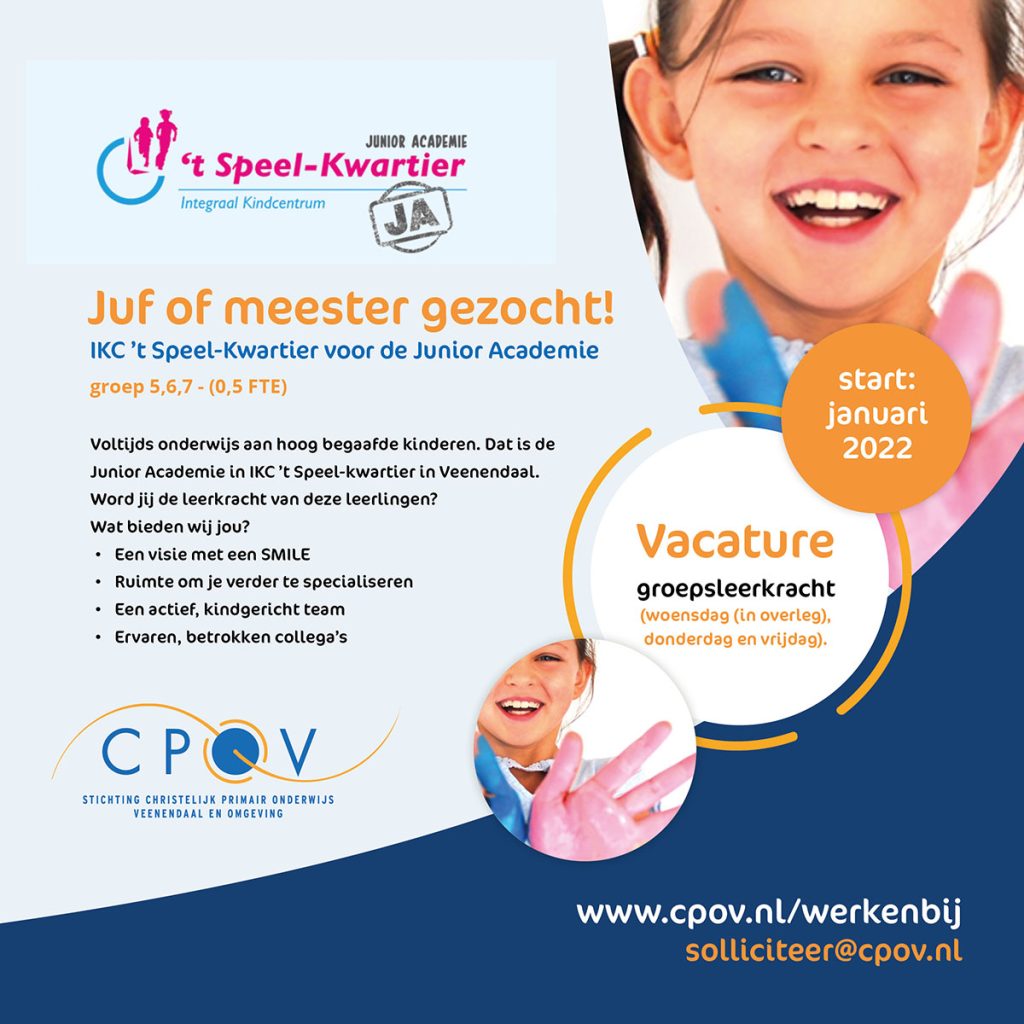 JUNIOR ACADEMIE
't Speel-Kwartier
Integraal Kindcentrum
JA

Juf of meester gezocht!
IKC 't Speel-Kwartier voor de Junior Academie
groep 5,6,7 - (0,5 FTE)

Voltijds onderwijs aan hoog begaafde kinderen. Dat is de Junior Academie in IKC 't Speel-kwartier in Veenendaal. Word jij de leerkracht van deze leerlingen?
Wat bieden wij jou?
• Een visie met een SMILE
• Ruimte om je verder te specialiseren
• Een actief, kindgericht team
• Ervaren, betrokken collega's

start: januari 2022

Vacature
groepsleerkracht
(woensdag (in overleg), donderdag en vrijdag).

CPOV
STICHTING CHRISTELIJK PRIMAIR ONDERWIJS
VEENENDAAL EN OMGEVING

www.cpov.nl/werkenbij
solliciteer@cpov.nl